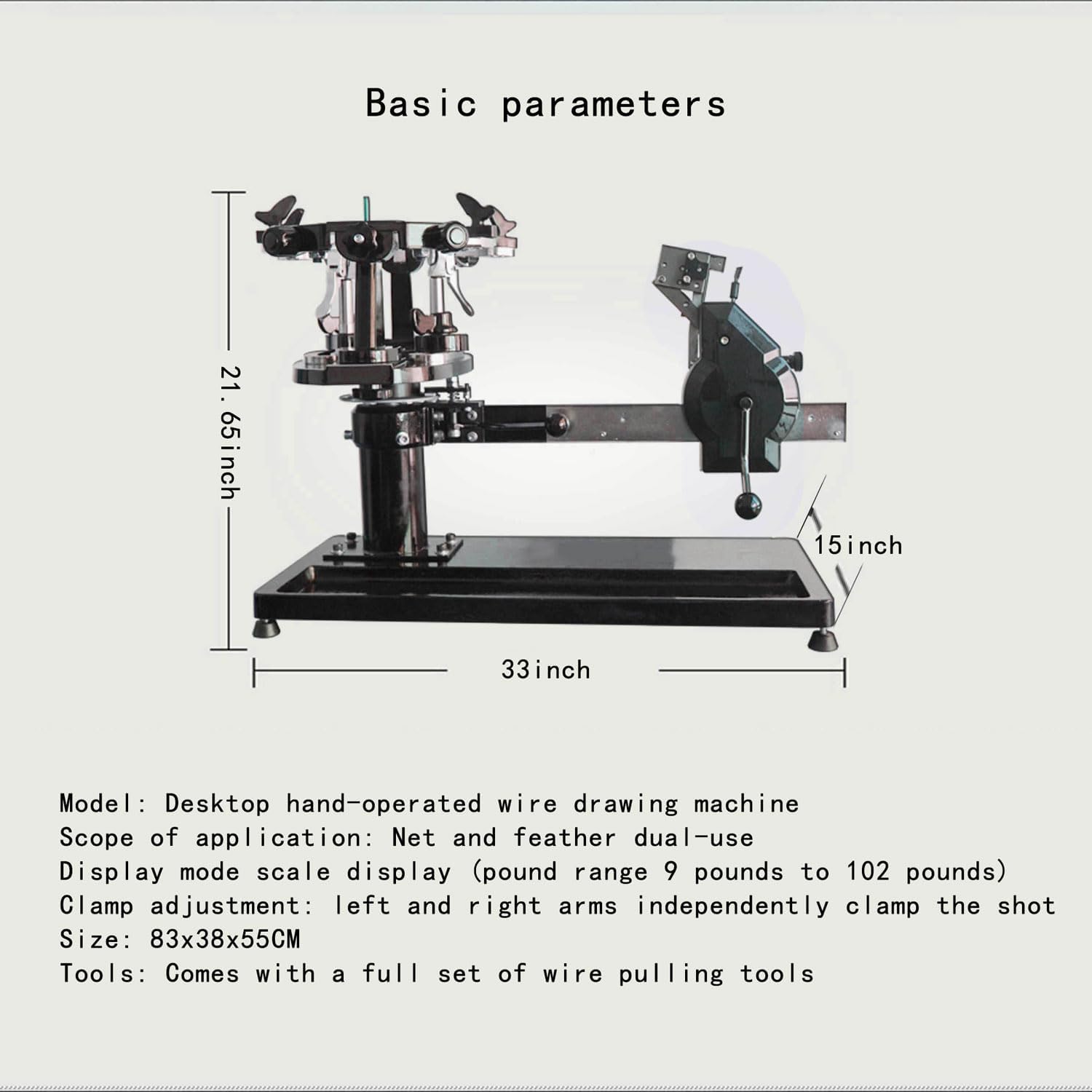 Basic parameters

21.65inch

15inch

33inch

Model: Desktop hand-operated wire drawing machine
Scope of application: Net and feather dual-use
Display mode scale display (pound range 9 pounds to 102 pounds)
Clamp adjustment: left and right arms independently clamp the shot
Size: 83x38x55CM
Tools: Comes with a full set of wire pulling tools